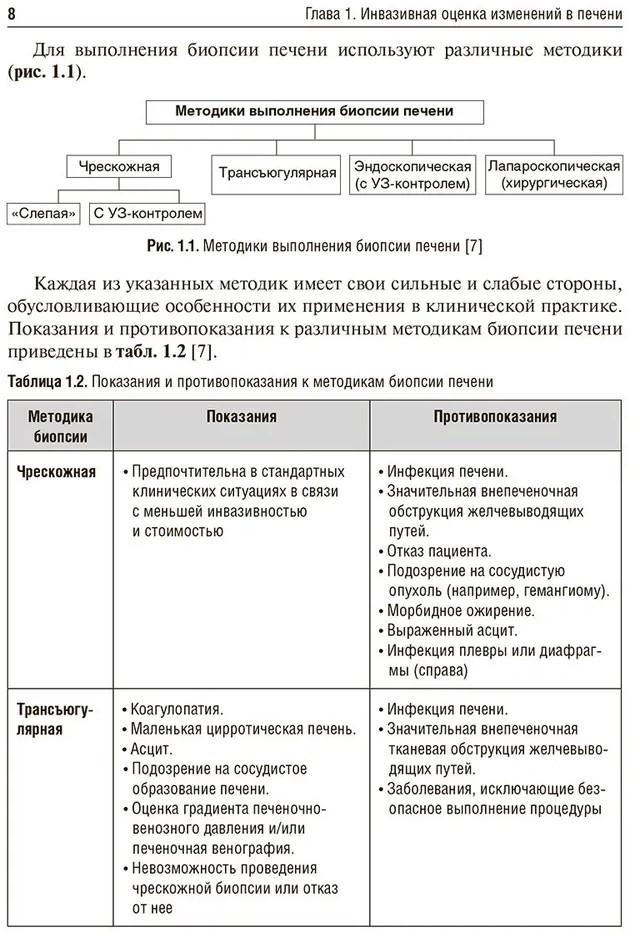 8

Глава 1. Инвазивная оценка изменений в печени

Для выполнения биопсии печени используют различные методики (рис. 1.1).

Методики выполнения биопсии печени

Чрескожная

Трансъюгулярная

Эндоскопическая (с УЗ-контролем)

Лапароскопическая (хирургическая)

«Слепая»

С УЗ-контролем

Рис. 1.1. Методики выполнения биопсии печени [7]

Каждая из указанных методик имеет свои сильные и слабые стороны, обусловливающие особенности их применения в клинической практике. Показания и противопоказания к различным методикам биопсии печени приведены в табл. 1.2 [7].

Таблица 1.2. Показания и противопоказания к методикам биопсии печени

| Методика биопсии | Показания | Противопоказания |
|---|---|---|
| Чрескожная | • Предпочтительна в стандартных клинических ситуациях в связи с меньшей инвазивностью и стоимостью | • Инфекция печени. • Значительная внепеченочная обструкция желчевыводящих путей. • Отказ пациента. • Подозрение на сосудистую опухоль (например, гемангиому). • Морбидное ожирение. • Выраженный асцит. • Инфекция плевры или диафрагмы (справа) |
| Трансъюгулярная | • Коагулопатия. • Маленькая цирротическая печень. • Асцит. • Подозрение на сосудистое образование печени. • Оценка градиента печеночно-венозного давления и/или печеночная венография. • Невозможность проведения чрескожной биопсии или отказ от нее | • Инфекция печени. • Значительная внепеченочная тканевая обструкция желчевыводящих путей. • Заболевания, исключающие безопасное выполнение процедуры |